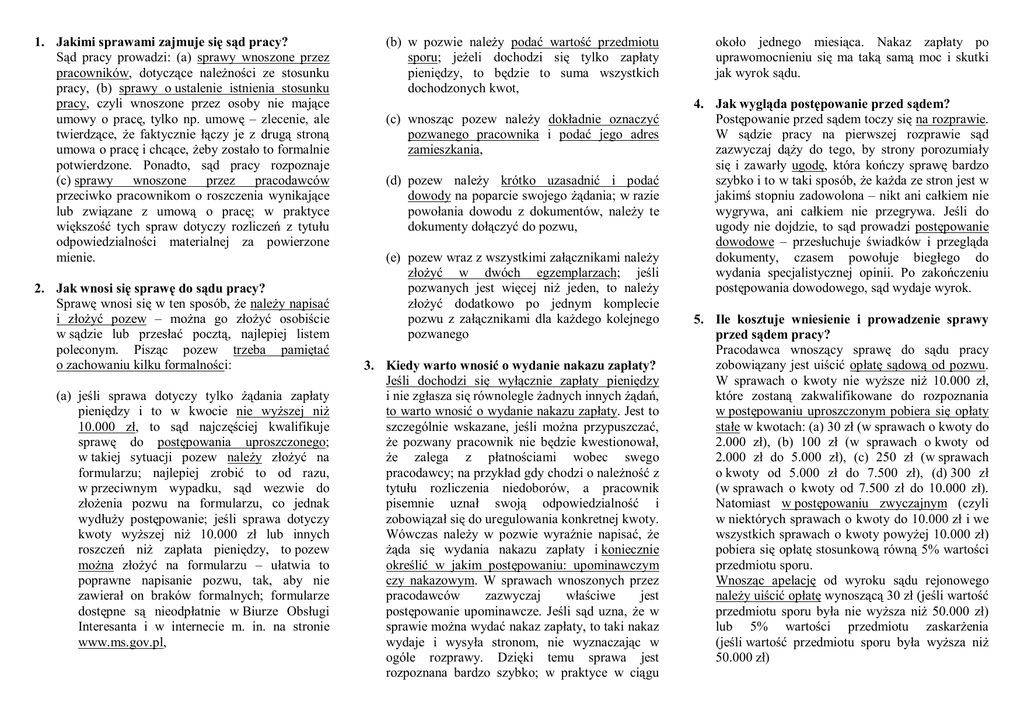 1. Jakimi sprawami zajmuje się sąd pracy?
Sąd pracy prowadzi: (a) sprawy wnoszone przez pracowników, dotyczące należności ze stosunku pracy, (b) sprawy o ustalenie istnienia stosunku pracy, czyli wnoszone przez osoby nie mające umowy o pracę, tylko np. umowę – zlecenie, ale twierdzące, że faktycznie łączy je z drugą stroną umowa o pracę i chcące, żeby zostało to formalnie potwierdzone. Ponadto, sąd pracy rozpoznaje (c) sprawy wnoszone przez pracodawców przeciwko pracownikom o roszczenia wynikające lub związane z umową o pracę; w praktyce większość tych spraw dotyczy rozliczeń z tytułu odpowiedzialności materialnej za powierzone mienie.

2. Jak wnosi się sprawę do sądu pracy?
Sprawę wnosi się w ten sposób, że należy napisać i złożyć pozew – można go złożyć osobiście w sądzie lub przesłać pocztą, najlepiej listem poleconym. Pisząc pozew trzeba pamiętać o zachowaniu kilku formalności:

(a) jeśli sprawa dotyczy tylko żądania zapłaty pieniędzy i to w kwocie nie wyższej niż 10.000 zł, to sąd najczęściej kwalifikuje sprawę do postępowania uproszczonego; w takiej sytuacji pozew należy złożyć na formularzu; najlepiej zrobić to od razu, w przeciwnym wypadku, sąd wezwie do złożenia pozwu na formularzu, co jednak wydłuży postępowanie; jeśli sprawa dotyczy kwoty wyższej niż 10.000 zł lub innych roszczeń niż zapłata pieniędzy, to pozew można złożyć na formularzu – ułatwia to poprawne napisanie pozwu, tak, aby nie zawierał on braków formalnych; formularze dostępne są nieodpłatnie w Biurze Obsługi Interesanta i w internecie m. in. na stronie www.ms.gov.pl,

(b) w pozwie należy podać wartość przedmiotu sporu; jeżeli dochodzi się tylko zapłaty pieniędzy, to będzie to suma wszystkich dochodzonych kwot,

(c) wnosząc pozew należy dokładnie oznaczyć pozwanego pracownika i podać jego adres zamieszkania,

(d) pozew należy krótko uzasadnić i podać dowody na poparcie swojego żądania; w razie powołania dowodu z dokumentów, należy te dokumenty dołączyć do pozwu,

(e) pozew wraz z wszystkimi załącznikami należy złożyć w dwóch egzemplarzach; jeśli pozwanych jest więcej niż jeden, to należy złożyć dodatkowo po jednym komplecie pozwu z załącznikami dla każdego kolejnego pozwanego

3. Kiedy warto wnosić o wydanie nakazu zapłaty?
Jeśli dochodzi się wyłącznie zapłaty pieniędzy i nie zgłasza się równolegle żadnych innych żądań, to warto wnosić o wydanie nakazu zapłaty. Jest to szczególnie wskazane, jeśli można przypuszczać, że pozwany pracownik nie będzie kwestionował, że zalega z płatnościami wobec swego pracodawcy; na przykład gdy chodzi o należność z tytułu rozliczenia niedoborów, a pracownik pisemnie uznał swoją odpowiedzialność i zobowiązał się do uregulowania konkretnej kwoty. Wówczas należy w pozwie wyraźnie napisać, że żąda się wydania nakazu zapłaty i koniecznie określić w jakim postępowaniu: upominawczym czy nakazowym. W sprawach wnoszonych przez pracodawców zazwyczaj właściwe jest postępowanie upominawcze. Jeśli sąd uzna, że w sprawie można wydać nakaz zapłaty, to taki nakaz wydaje i wysyła stronom, nie wyznaczając w ogóle rozprawy. Dzięki temu sprawa jest rozpoznana bardzo szybko; w praktyce w ciągu około jednego miesiąca. Nakaz zapłaty po uprawomocnieniu się ma taką samą moc i skutki jak wyrok sądu.

4. Jak wygląda postępowanie przed sądem?
Postępowanie przed sądem toczy się na rozprawie. W sądzie pracy na pierwszej rozprawie sąd zazwyczaj dąży do tego, by strony porozumiały się i zawarły ugodę, która kończy sprawę bardzo szybko i to w taki sposób, że każda ze stron jest w jakimś stopniu zadowolona – nikt ani całkiem nie wygrywa, ani całkiem nie przegrywa. Jeśli do ugody nie dojdzie, to sąd prowadzi postępowanie dowodowe – przesłuchuje świadków i przegląda dokumenty, czasem powołuje biegłego do wydania specjalistycznej opinii. Po zakończeniu postępowania dowodowego, sąd wydaje wyrok.

5. Ile kosztuje wniesienie i prowadzenie sprawy przed sądem pracy?
Pracodawca wnoszący sprawę do sądu pracy zobowiązany jest uiścić opłatę sądową od pozwu. W sprawach o kwoty nie wyższe niż 10.000 zł, które zostaną zakwalifikowane do rozpoznania w postępowaniu uproszczonym pobiera się opłaty stałe w kwotach: (a) 30 zł (w sprawach o kwoty do 2.000 zł), (b) 100 zł (w sprawach o kwoty od 2.000 zł do 5.000 zł), (c) 250 zł (w sprawach o kwoty od 5.000 zł do 7.500 zł), (d) 300 zł (w sprawach o kwoty od 7.500 zł do 10.000 zł). Natomiast w postępowaniu zwyczajnym (czyli w niektórych sprawach o kwoty do 10.000 zł i we wszystkich sprawach o kwoty powyżej 10.000 zł) pobiera się opłatę stosunkową równą 5% wartości przedmiotu sporu.
Wnosząc apelację od wyroku sądu rejonowego należy uiścić opłatę wynoszącą 30 zł (jeśli wartość przedmiotu sporu była nie wyższa niż 50.000 zł) lub 5% wartości przedmiotu zaskarżenia (jeśli wartość przedmiotu sporu była wyższa niż 50.000 zł)